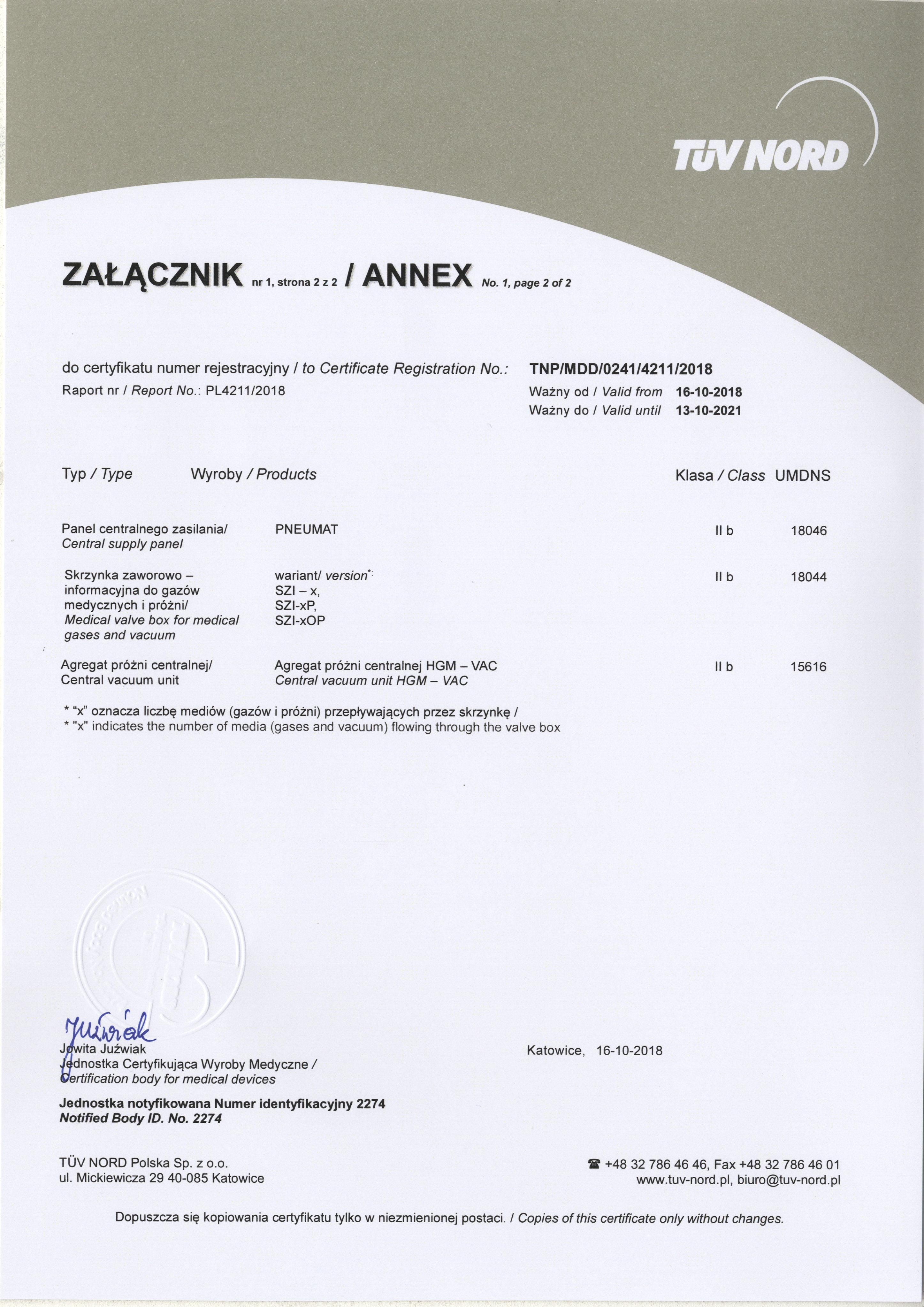 TÜV NORD

ZAŁĄCZNIK nr 1, strona 2 z 2 / ANNEX No. 1, page 2 of 2

do certyfikatu numer rejestracyjny / to Certificate Registration No.: TNP/MDD/0241/4211/2018
Raport nr / Report No.: PL4211/2018
Ważny od / Valid from 16-10-2018
Ważny do / Valid until 13-10-2021

| Typ / Type | Wyroby / Products | Klasa / Class | UMDNS |
|---|---|---|---|
| Panel centralnego zasilania/ Central supply panel | PNEUMAT | II b | 18046 |
| Skrzynka zaworowo – informacyjna do gazów medycznych i próżni/ Medical valve box for medical gases and vacuum | wariant/ version*: SZI – x, SZI-xP, SZI-xOP | II b | 18044 |
| Agregat próżni centralnej/ Central vacuum unit | Agregat próżni centralnej HGM – VAC Central vacuum unit HGM – VAC | II b | 15616 |

* "x" oznacza liczbę mediów (gazów i próżni) przepływających przez skrzynkę /
* "x" indicates the number of media (gases and vacuum) flowing through the valve box

Juźwiak
Jowita Juźwiak
Jednostka Certyfikująca Wyroby Medyczne /
Certification body for medical devices

Katowice, 16-10-2018

Jednostka notyfikowana Numer identyfikacyjny 2274
Notified Body ID. No. 2274

TÜV NORD Polska Sp. z o.o.
ul. Mickiewicza 29 40-085 Katowice

☎ +48 32 786 46 46, Fax +48 32 786 46 01
www.tuv-nord.pl, biuro@tuv-nord.pl

Dopuszcza się kopiowania certyfikatu tylko w niezmienionej postaci. / Copies of this certificate only without changes.